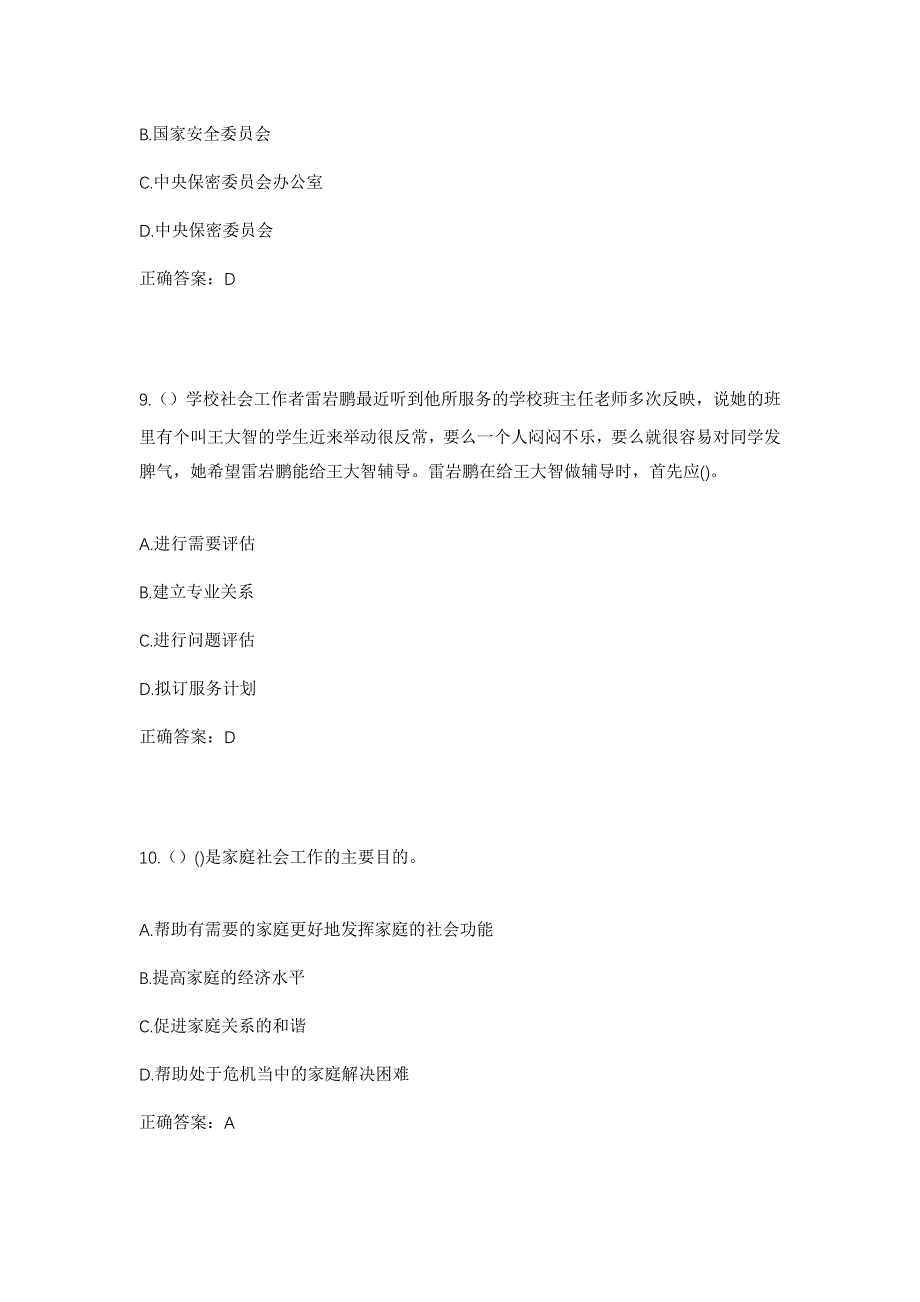 B.国家安全委员会

C.中央保密委员会办公室

D.中央保密委员会

正确答案：D

9.（）学校社会工作者雷岩鹏最近听到他所服务的学校班主任老师多次反映，说她的班里有个叫王大智的学生近来举动很反常，要么一个人闷闷不乐，要么就很容易对同学发脾气，她希望雷岩鹏能给王大智辅导。雷岩鹏在给王大智做辅导时，首先应()。

A.进行需要评估

B.建立专业关系

C.进行问题评估

D.拟订服务计划

正确答案：D

10.（）()是家庭社会工作的主要目的。

A.帮助有需要的家庭更好地发挥家庭的社会功能

B.提高家庭的经济水平

C.促进家庭关系的和谐

D.帮助处于危机当中的家庭解决困难

正确答案：A